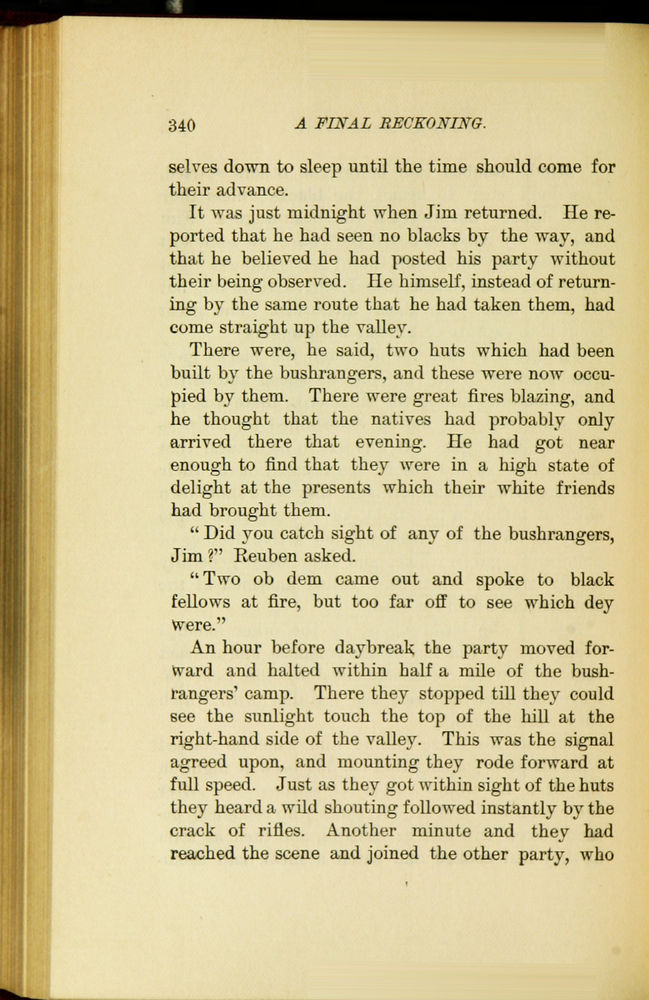 340 A FINAL RECKONING.

selves down to sleep until the time should come for their advance.

It was just midnight when Jim returned. He reported that he had seen no blacks by the way, and that he believed he had posted his party without their being observed. He himself, instead of returning by the same route that he had taken them, had come straight up the valley.

There were, he said, two huts which had been built by the bushrangers, and these were now occupied by them. There were great fires blazing, and he thought that the natives had probably only arrived there that evening. He had got near enough to find that they were in a high state of delight at the presents which their white friends had brought them.

"Did you catch sight of any of the bushrangers, Jim?" Reuben asked.

"Two ob dem came out and spoke to black fellows at fire, but too far off to see which dey were."

An hour before daybreak the party moved forward and halted within half a mile of the bushrangers' camp. There they stopped till they could see the sunlight touch the top of the hill at the right-hand side of the valley. This was the signal agreed upon, and mounting they rode forward at full speed. Just as they got within sight of the huts they heard a wild shouting followed instantly by the crack of rifles. Another minute and they had reached the scene and joined the other party, who